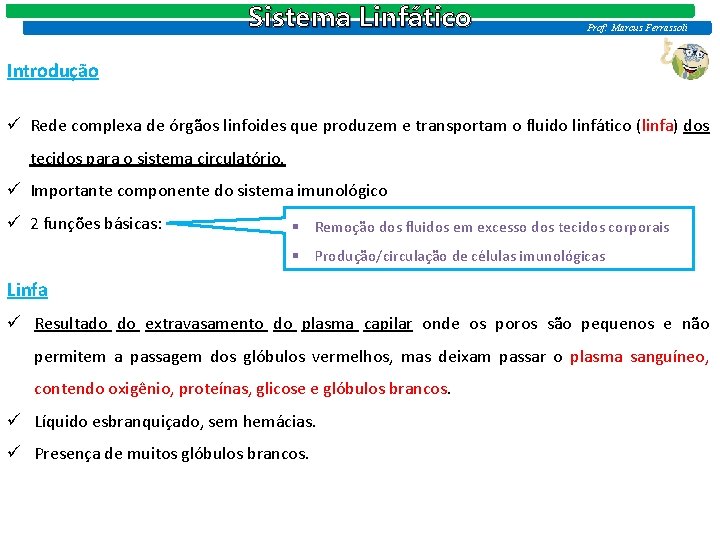 Sistema Linfático

Prof. Marcus Ferrassoli

Introdução

✓ Rede complexa de órgãos linfoides que produzem e transportam o fluido linfático (linfa) dos tecidos para o sistema circulatório.

✓ Importante componente do sistema imunológico

✓ 2 funções básicas:

▪ Remoção dos fluidos em excesso dos tecidos corporais

▪ Produção/circulação de células imunológicas

Linfa

✓ Resultado do extravasamento do plasma capilar onde os poros são pequenos e não permitem a passagem dos glóbulos vermelhos, mas deixam passar o plasma sanguíneo, contendo oxigênio, proteínas, glicose e glóbulos brancos.

✓ Líquido esbranquiçado, sem hemácias.

✓ Presença de muitos glóbulos brancos.